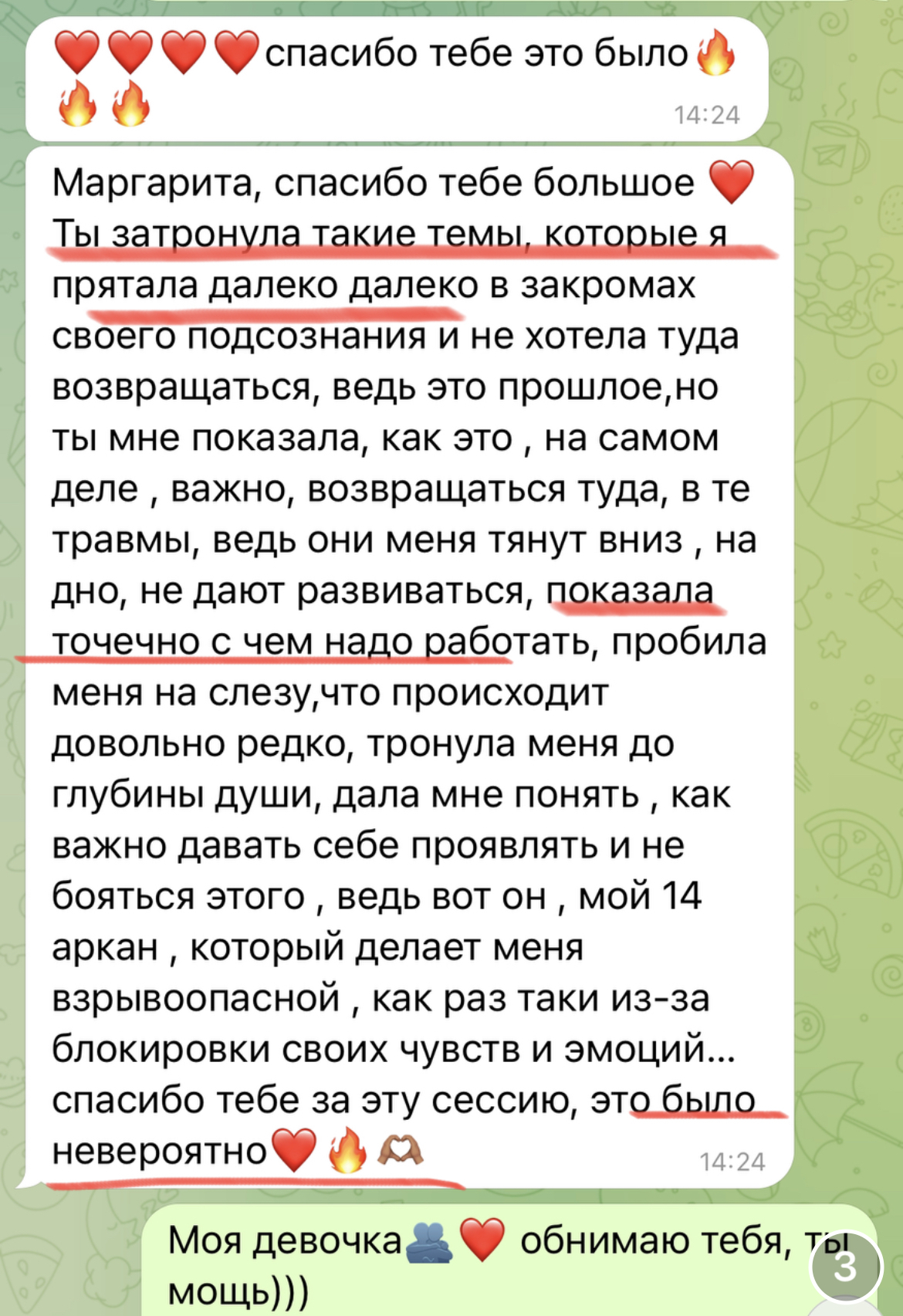 ❤️❤️❤️❤️спасибо тебе это было🔥🔥🔥 14:24

Маргарита, спасибо тебе большое ❤️ Ты затронула такие темы, которые я прятала далеко далеко в закромах своего подсознания и не хотела туда возвращаться, ведь это прошлое,но ты мне показала, как это , на самом деле , важно, возвращаться туда, в те травмы, ведь они меня тянут вниз , на дно, не дают развиваться, показала точечно с чем надо работать, пробила меня на слезу,что происходит довольно редко, тронула меня до глубины души, дала мне понять , как важно давать себе проявлять и не бояться этого , ведь вот он , мой 14 аркан , который делает меня взрывоопасной , как раз таки из-за блокировки своих чувств и эмоций… спасибо тебе за эту сессию, это было невероятно❤️🔥🫶 14:24

Моя девочка🫂❤️ обнимаю тебя, ты мощь)))

3